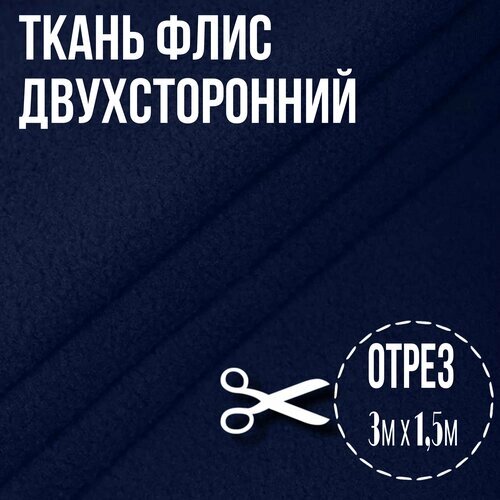 ТКАНЬ ФЛИС ДВУХСТОРОННИЙ

ОТРЕЗ

3м х 1,5м